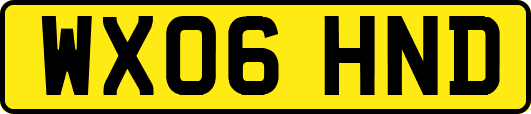 WX06 HND